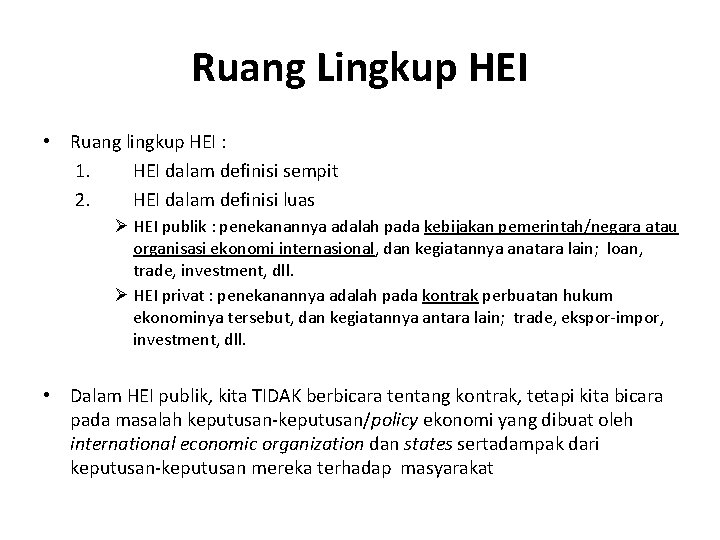 Ruang Lingkup HEI

• Ruang lingkup HEI :
1. HEI dalam definisi sempit
2. HEI dalam definisi luas
➢ HEI publik : penekanannya adalah pada kebijakan pemerintah/negara atau organisasi ekonomi internasional, dan kegiatannya anatara lain; loan, trade, investment, dll.
➢ HEI privat : penekanannya adalah pada kontrak perbuatan hukum ekonominya tersebut, dan kegiatannya antara lain; trade, ekspor-impor, investment, dll.

• Dalam HEI publik, kita TIDAK berbicara tentang kontrak, tetapi kita bicara pada masalah keputusan-keputusan/policy ekonomi yang dibuat oleh international economic organization dan states sertadampak dari keputusan-keputusan mereka terhadap masyarakat